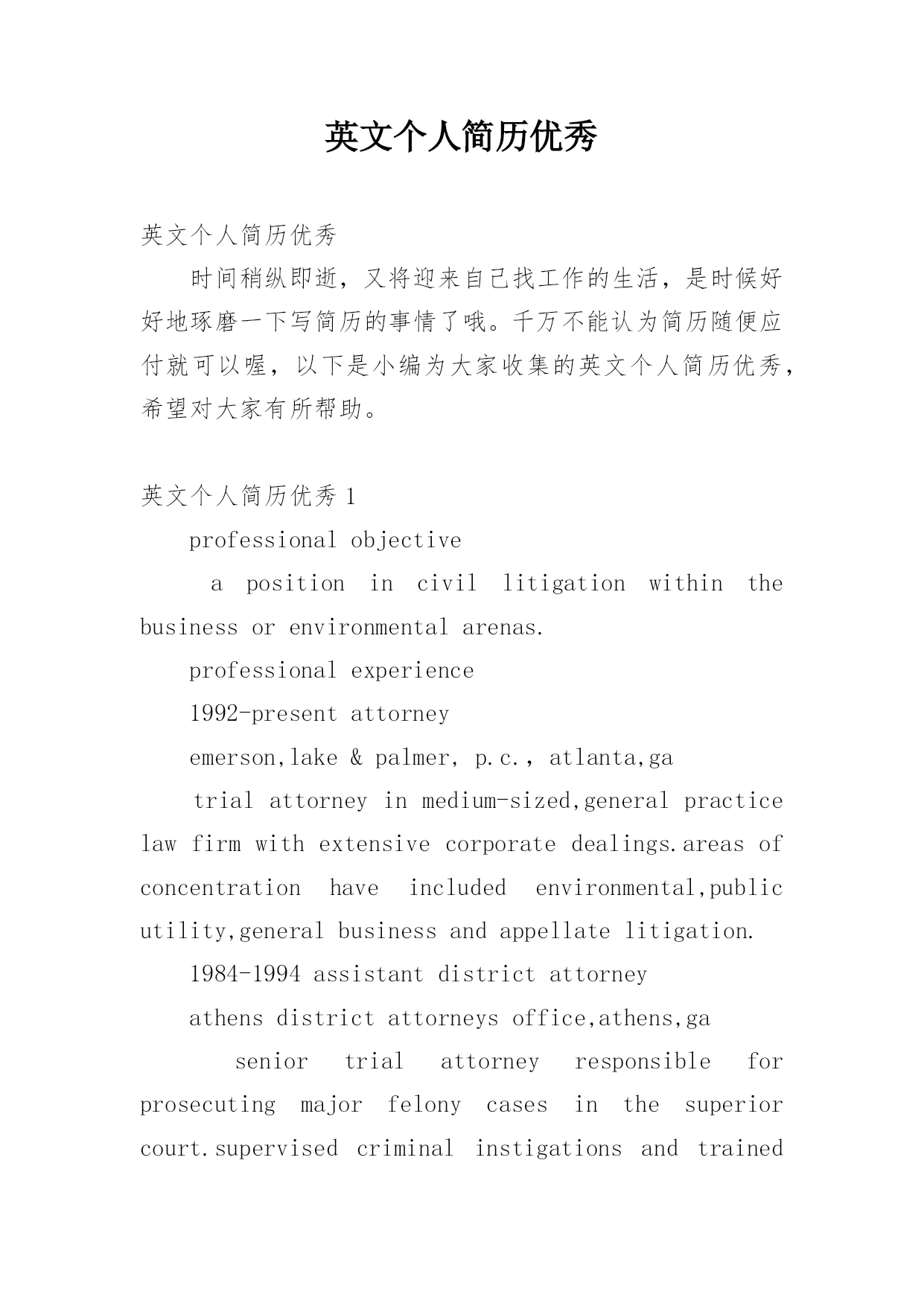 英文个人简历优秀

英文个人简历优秀

时间稍纵即逝，又将迎来自己找工作的生活，是时候好好地琢磨一下写简历的事情了哦。千万不能认为简历随便应付就可以喔，以下是小编为大家收集的英文个人简历优秀，希望对大家有所帮助。

英文个人简历优秀 1

professional objective

a position in civil litigation within the business or environmental arenas.

professional experience

1992-present attorney

emerson,lake & palmer, p.c., atlanta,ga

trial attorney in medium-sized,general practice law firm with extensive corporate dealings.areas of concentration have included environmental,public utility,general business and appellate litigation.

1984-1994 assistant district attorney

athens district attorneys office,athens,ga

senior trial attorney responsible for prosecuting major felony cases in the superior court.supervised criminal instigations and trained